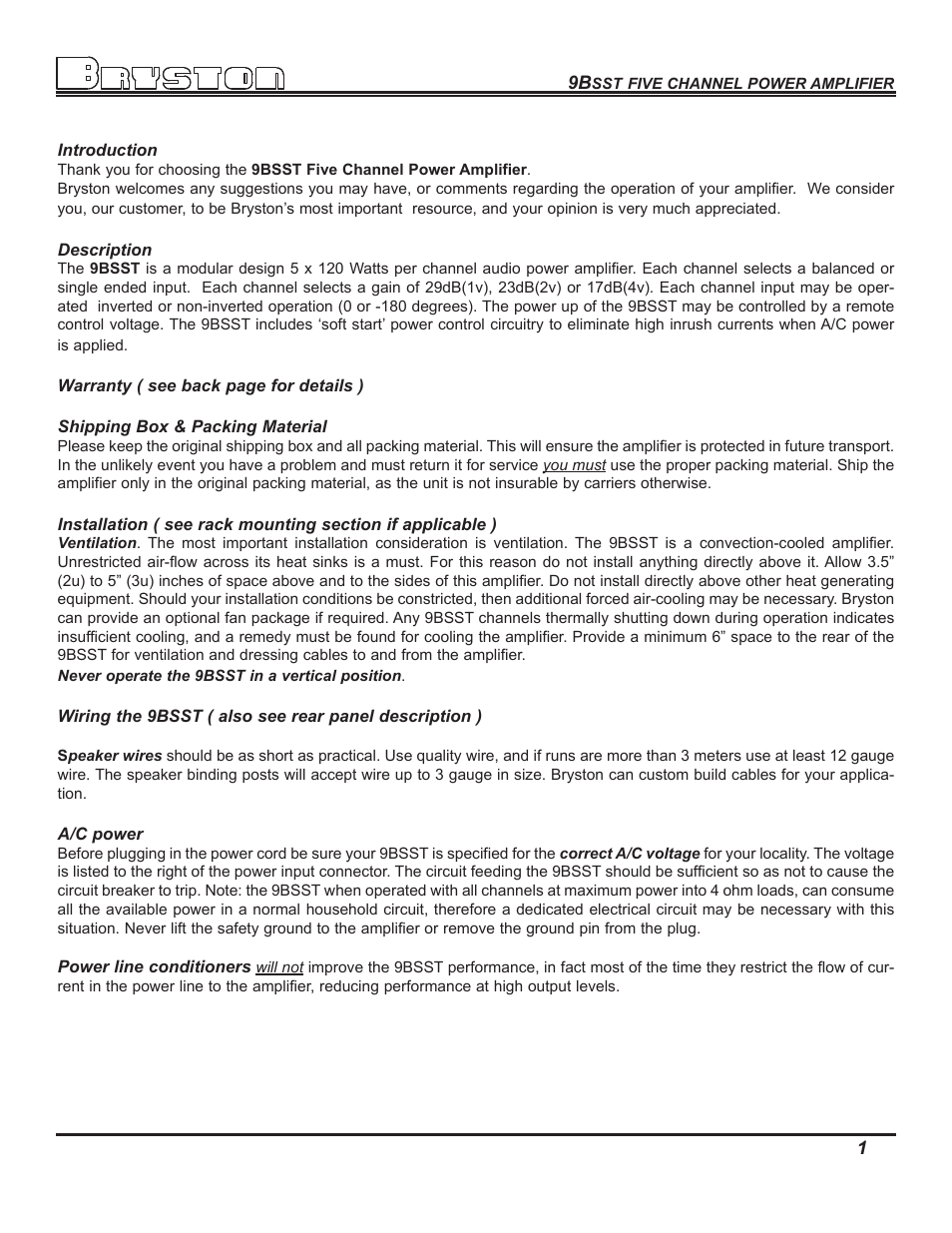 BRYSTON

9BSST FIVE CHANNEL POWER AMPLIFIER

Introduction
Thank you for choosing the 9BSST Five Channel Power Amplifier.
Bryston welcomes any suggestions you may have, or comments regarding the operation of your amplifier. We consider you, our customer, to be Bryston's most important resource, and your opinion is very much appreciated.

Description
The 9BSST is a modular design 5 x 120 Watts per channel audio power amplifier. Each channel selects a balanced or single ended input. Each channel selects a gain of 29dB(1v), 23dB(2v) or 17dB(4v). Each channel input may be operated inverted or non-inverted operation (0 or -180 degrees). The power up of the 9BSST may be controlled by a remote control voltage. The 9BSST includes 'soft start' power control circuitry to eliminate high inrush currents when A/C power is applied.

Warranty ( see back page for details )

Shipping Box & Packing Material
Please keep the original shipping box and all packing material. This will ensure the amplifier is protected in future transport. In the unlikely event you have a problem and must return it for service you must use the proper packing material. Ship the amplifier only in the original packing material, as the unit is not insurable by carriers otherwise.

Installation ( see rack mounting section if applicable )
Ventilation. The most important installation consideration is ventilation. The 9BSST is a convection-cooled amplifier. Unrestricted air-flow across its heat sinks is a must. For this reason do not install anything directly above it. Allow 3.5" (2u) to 5" (3u) inches of space above and to the sides of this amplifier. Do not install directly above other heat generating equipment. Should your installation conditions be constricted, then additional forced air-cooling may be necessary. Bryston can provide an optional fan package if required. Any 9BSST channels thermally shutting down during operation indicates insufficient cooling, and a remedy must be found for cooling the amplifier. Provide a minimum 6" space to the rear of the 9BSST for ventilation and dressing cables to and from the amplifier.
Never operate the 9BSST in a vertical position.

Wiring the 9BSST ( also see rear panel description )

Speaker wires should be as short as practical. Use quality wire, and if runs are more than 3 meters use at least 12 gauge wire. The speaker binding posts will accept wire up to 3 gauge in size. Bryston can custom build cables for your application.

A/C power
Before plugging in the power cord be sure your 9BSST is specified for the correct A/C voltage for your locality. The voltage is listed to the right of the power input connector. The circuit feeding the 9BSST should be sufficient so as not to cause the circuit breaker to trip. Note: the 9BSST when operated with all channels at maximum power into 4 ohm loads, can consume all the available power in a normal household circuit, therefore a dedicated electrical circuit may be necessary with this situation. Never lift the safety ground to the amplifier or remove the ground pin from the plug.

Power line conditioners will not improve the 9BSST performance, in fact most of the time they restrict the flow of current in the power line to the amplifier, reducing performance at high output levels.

1